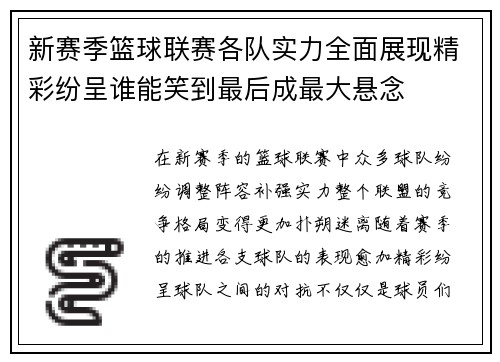 新赛季篮球联赛各队实力全面展现精彩纷呈谁能笑到最后成最大悬念

在新赛季的篮球联赛中众多球队纷纷调整阵容补强实力整个联盟的竞争格局变得更加扑朔迷离随着赛季的推进各支球队的表现愈加精彩纷呈球队之间的对抗不仅仅是球员们